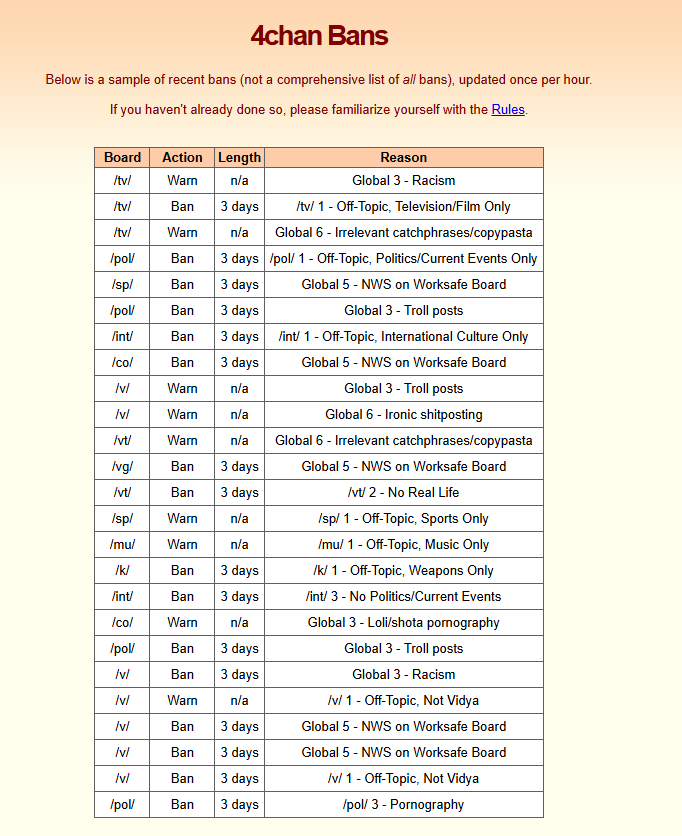 4chan Bans

Below is a sample of recent bans (not a comprehensive list of all bans), updated once per hour.

If you haven't already done so, please familiarize yourself with the Rules.

| Board | Action | Length | Reason |
|---|---|---|---|
| /tv/ | Warn | n/a | Global 3 - Racism |
| /tv/ | Ban | 3 days | /tv/ 1 - Off-Topic, Television/Film Only |
| /tv/ | Warn | n/a | Global 6 - Irrelevant catchphrases/copypasta |
| /pol/ | Ban | 3 days | /pol/ 1 - Off-Topic, Politics/Current Events Only |
| /sp/ | Ban | 3 days | Global 5 - NWS on Worksafe Board |
| /pol/ | Ban | 3 days | Global 3 - Troll posts |
| /int/ | Ban | 3 days | /int/ 1 - Off-Topic, International Culture Only |
| /co/ | Ban | 3 days | Global 5 - NWS on Worksafe Board |
| /v/ | Warn | n/a | Global 3 - Troll posts |
| /v/ | Warn | n/a | Global 6 - Ironic shitposting |
| /vt/ | Warn | n/a | Global 6 - Irrelevant catchphrases/copypasta |
| /vg/ | Ban | 3 days | Global 5 - NWS on Worksafe Board |
| /vt/ | Ban | 3 days | /vt/ 2 - No Real Life |
| /sp/ | Warn | n/a | /sp/ 1 - Off-Topic, Sports Only |
| /mu/ | Warn | n/a | /mu/ 1 - Off-Topic, Music Only |
| /k/ | Ban | 3 days | /k/ 1 - Off-Topic, Weapons Only |
| /int/ | Ban | 3 days | /int/ 3 - No Politics/Current Events |
| /co/ | Warn | n/a | Global 3 - Loli/shota pornography |
| /pol/ | Ban | 3 days | Global 3 - Troll posts |
| /v/ | Ban | 3 days | Global 3 - Racism |
| /v/ | Warn | n/a | /v/ 1 - Off-Topic, Not Vidya |
| /v/ | Ban | 3 days | Global 5 - NWS on Worksafe Board |
| /v/ | Ban | 3 days | Global 5 - NWS on Worksafe Board |
| /v/ | Ban | 3 days | /v/ 1 - Off-Topic, Not Vidya |
| /pol/ | Ban | 3 days | /pol/ 3 - Pornography |